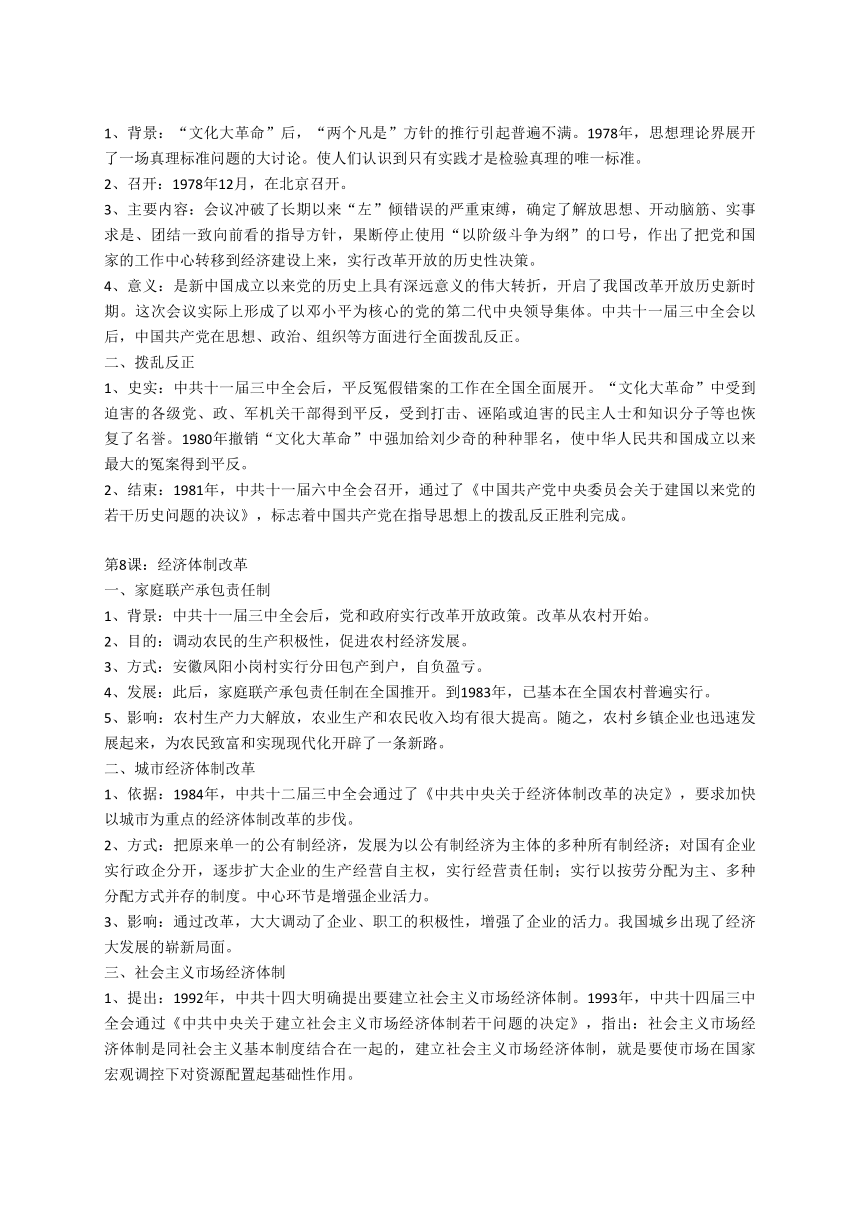 1、背景：“文化大革命”后，“两个凡是”方针的推行引起普遍不满。1978年，思想理论界展开了一场真理标准问题的大讨论。使人们认识到只有实践才是检验真理的唯一标准。
2、召开：1978年12月，在北京召开。
3、主要内容：会议冲破了长期以来“左”倾错误的严重束缚，确定了解放思想、开动脑筋、实事求是、团结一致向前看的指导方针，果断停止使用“以阶级斗争为纲”的口号，作出了把党和国家的工作中心转移到经济建设上来，实行改革开放的历史性决策。
4、意义：是新中国成立以来党的历史上具有深远意义的伟大转折，开启了我国改革开放历史新时期。这次会议实际上形成了以邓小平为核心的党的第二代中央领导集体。中共十一届三中全会以后，中国共产党在思想、政治、组织等方面进行全面拨乱反正。
二、拨乱反正
1、史实：中共十一届三中全会后，平反冤假错案的工作在全国全面展开。“文化大革命”中受到迫害的各级党、政、军机关干部得到平反，受到打击、诬陷或迫害的民主人士和知识分子等也恢复了名誉。1980年撤销“文化大革命”中强加给刘少奇的种种罪名，使中华人民共和国成立以来最大的冤案得到平反。
2、结束：1981年，中共十一届六中全会召开，通过了《中国共产党中央委员会关于建国以来党的若干历史问题的决议》，标志着中国共产党在指导思想上的拨乱反正胜利完成。

第8课：经济体制改革
一、家庭联产承包责任制
1、背景：中共十一届三中全会后，党和政府实行改革开放政策。改革从农村开始。
2、目的：调动农民的生产积极性，促进农村经济发展。
3、方式：安徽凤阳小岗村实行分田包产到户，自负盈亏。
4、发展：此后，家庭联产承包责任制在全国推开。到1983年，已基本在全国农村普遍实行。
5、影响：农村生产力大解放，农业生产和农民收入均有很大提高。随之，农村乡镇企业也迅速发展起来，为农民致富和实现现代化开辟了一条新路。
二、城市经济体制改革
1、依据：1984年，中共十二届三中全会通过了《中共中央关于经济体制改革的决定》，要求加快以城市为重点的经济体制改革的步伐。
2、方式：把原来单一的公有制经济，发展为以公有制经济为主体的多种所有制经济；对国有企业实行政企分开，逐步扩大企业的生产经营自主权，实行经营责任制；实行以按劳分配为主、多种分配方式并存的制度。中心环节是增强企业活力。
3、影响：通过改革，大大调动了企业、职工的积极性，增强了企业的活力。我国城乡出现了经济大发展的崭新局面。
三、社会主义市场经济体制
1、提出：1992年，中共十四大明确提出要建立社会主义市场经济体制。1993年，中共十四届三中全会通过《中共中央关于建立社会主义市场经济体制若干问题的决定》，指出：社会主义市场经济体制是同社会主义基本制度结合在一起的，建立社会主义市场经济体制，就是要使市场在国家宏观调控下对资源配置起基础性作用。